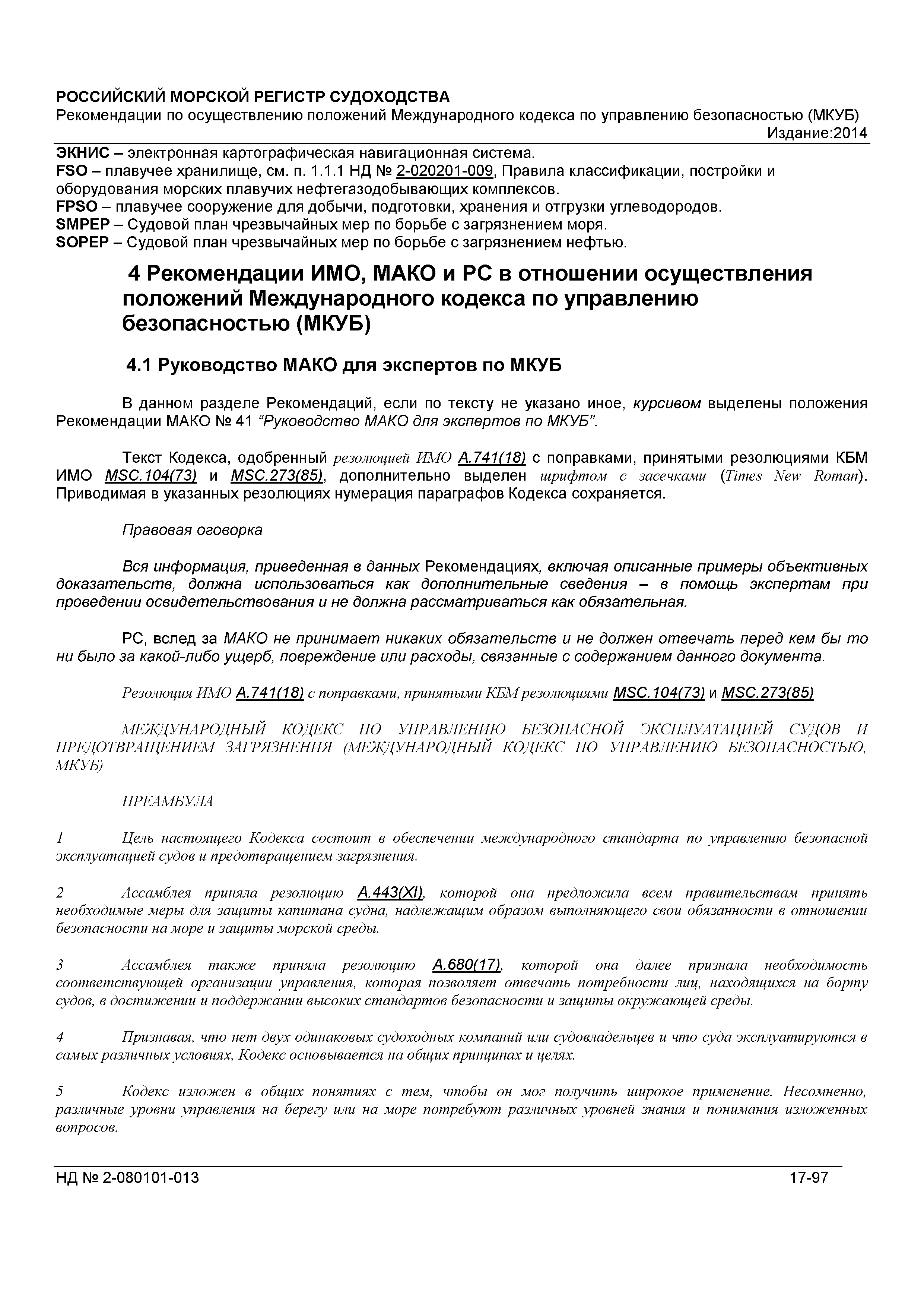 РОССИЙСКИЙ МОРСКОЙ РЕГИСТР СУДОХОДСТВА
Рекомендации по осуществлению положений Международного кодекса по управлению безопасностью (МКУБ)
Издание:2014

ЭКНИС – электронная картографическая навигационная система.
FSO – плавучее хранилище, см. п. 1.1.1 НД № 2-020201-009, Правила классификации, постройки и оборудования морских плавучих нефтегазодобывающих комплексов.
FPSO – плавучее сооружение для добычи, подготовки, хранения и отгрузки углеводородов.
SMPEP – Судовой план чрезвычайных мер по борьбе с загрязнением моря.
SOPEP – Судовой план чрезвычайных мер по борьбе с загрязнением нефтью.

4 Рекомендации ИМО, МАКО и РС в отношении осуществления положений Международного кодекса по управлению безопасностью (МКУБ)

4.1 Руководство МАКО для экспертов по МКУБ

В данном разделе Рекомендаций, если по тексту не указано иное, курсивом выделены положения Рекомендации МАКО № 41 “Руководство МАКО для экспертов по МКУБ”.

Текст Кодекса, одобренный резолюцией ИМО A.741(18) с поправками, принятыми резолюциями КБМ ИМО MSC.104(73) и MSC.273(85), дополнительно выделен шрифтом с засечками (Times New Roman). Приводимая в указанных резолюциях нумерация параграфов Кодекса сохраняется.

Правовая оговорка

Вся информация, приведенная в данных Рекомендациях, включая описанные примеры объективных доказательств, должна использоваться как дополнительные сведения – в помощь экспертам при проведении освидетельствования и не должна рассматриваться как обязательная.

РС, вслед за МАКО не принимает никаких обязательств и не должен отвечать перед кем бы то ни было за какой-либо ущерб, повреждение или расходы, связанные с содержанием данного документа.

Резолюция ИМО A.741(18) с поправками, принятыми КБМ резолюциями MSC.104(73) и MSC.273(85)

МЕЖДУНАРОДНЫЙ КОДЕКС ПО УПРАВЛЕНИЮ БЕЗОПАСНОЙ ЭКСПЛУАТАЦИЕЙ СУДОВ И ПРЕДОТВРАЩЕНИЕМ ЗАГРЯЗНЕНИЯ (МЕЖДУНАРОДНЫЙ КОДЕКС ПО УПРАВЛЕНИЮ БЕЗОПАСНОСТЬЮ, МКУБ)

ПРЕАМБУЛА

1 Цель настоящего Кодекса состоит в обеспечении международного стандарта по управлению безопасной эксплуатацией судов и предотвращением загрязнения.

2 Ассамблея приняла резолюцию A.443(XI), которой она предложила всем правительствам принять необходимые меры для защиты капитана судна, надлежащим образом выполняющего свои обязанности в отношении безопасности на море и защиты морской среды.

3 Ассамблея также приняла резолюцию A.680(17), которой она далее признала необходимость соответствующей организации управления, которая позволяет отвечать потребности лиц, находящихся на борту судов, в достижении и поддержании высоких стандартов безопасности и защиты окружающей среды.

4 Признавая, что нет двух одинаковых судоходных компаний или судовладельцев и что суда эксплуатируются в самых различных условиях, Кодекс основывается на общих принципах и целях.

5 Кодекс изложен в общих понятиях с тем, чтобы он мог получить широкое применение. Несомненно, различные уровни управления на берегу или на море потребуют различных уровней знания и понимания изложенных вопросов.

НД № 2-080101-013 17-97